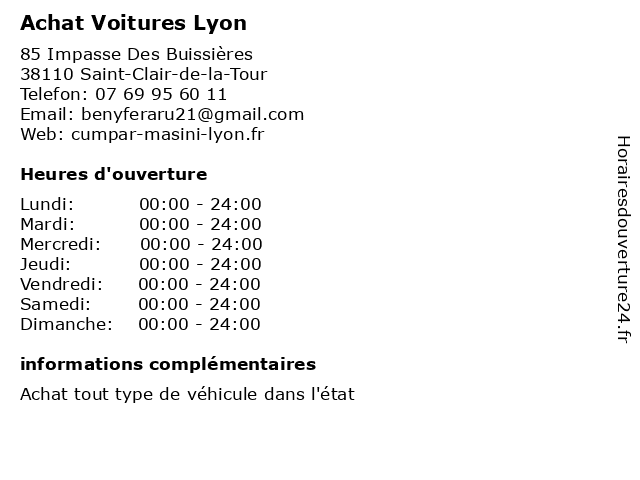 Achat Voitures Lyon

85 Impasse Des Buissières
38110 Saint-Clair-de-la-Tour
Telefon: 07 69 95 60 11
Email: benyferaru21@gmail.com
Web: cumpar-masini-lyon.fr

Heures d'ouverture

Lundi: 00:00 - 24:00
Mardi: 00:00 - 24:00
Mercredi: 00:00 - 24:00
Jeudi: 00:00 - 24:00
Vendredi: 00:00 - 24:00
Samedi: 00:00 - 24:00
Dimanche: 00:00 - 24:00

informations complémentaires

Achat tout type de véhicule dans l'état

Horairesdouverture24.fr